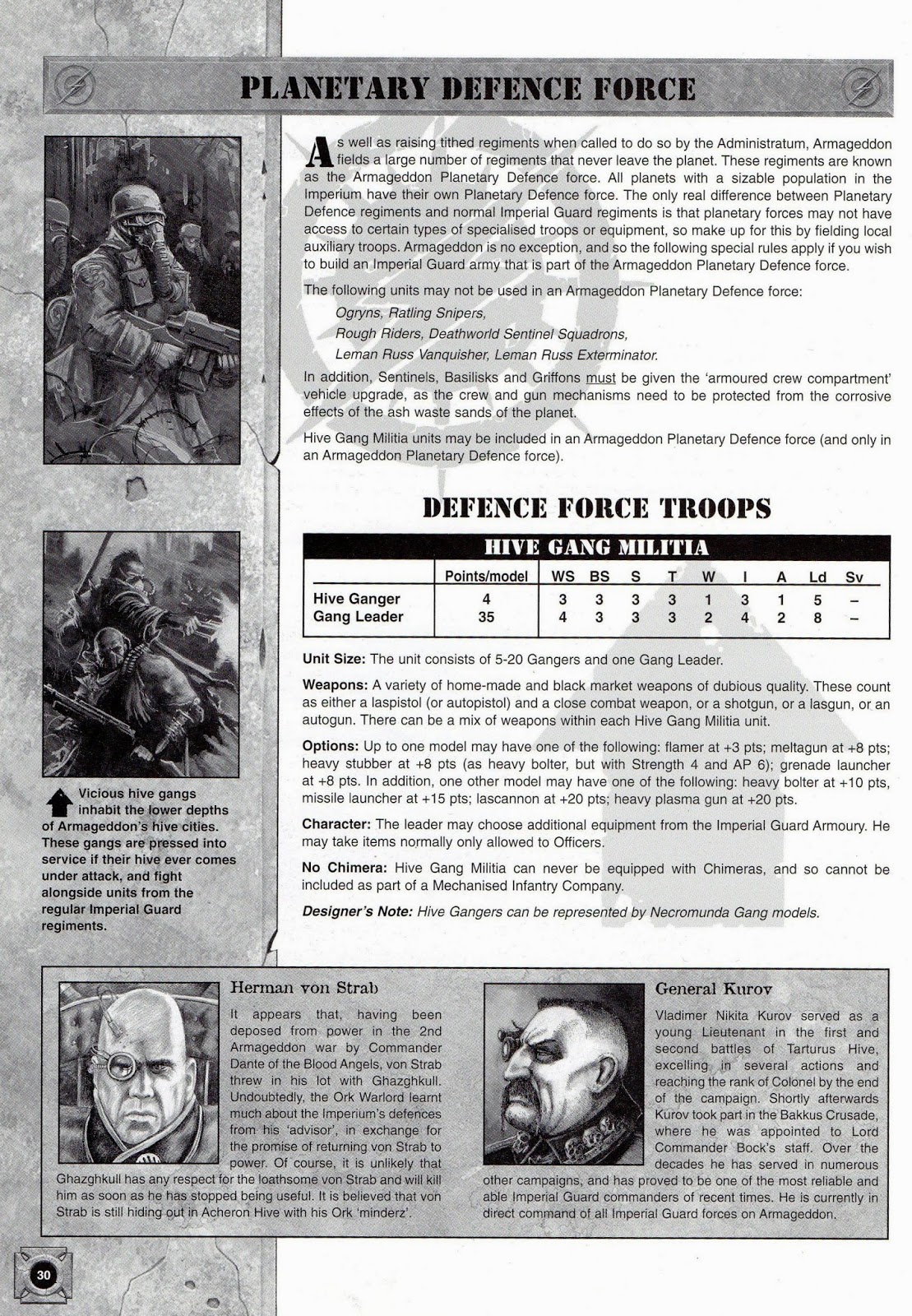 PLANETARY DEFENCE FORCE

As well as raising tithed regiments when called to do so by the Administratum, Armageddon fields a large number of regiments that never leave the planet. These regiments are known as the Armageddon Planetary Defence force. All planets with a sizable population in the Imperium have their own Planetary Defence force. The only real difference between Planetary Defence regiments and normal Imperial Guard regiments is that planetary forces may not have access to certain types of specialised troops or equipment, so make up for this by fielding local auxiliary troops. Armageddon is no exception, and so the following special rules apply if you wish to build an Imperial Guard army that is part of the Armageddon Planetary Defence force.

The following units may not be used in an Armageddon Planetary Defence force:

Ogryns, Ratling Snipers,

Rough Riders, Deathworld Sentinel Squadrons,

Leman Russ Vanquisher, Leman Russ Exterminator.

In addition, Sentinels, Basilisks and Griffons must be given the 'armoured crew compartment' vehicle upgrade, as the crew and gun mechanisms need to be protected from the corrosive effects of the ash waste sands of the planet.

Hive Gang Militia units may be included in an Armageddon Planetary Defence force (and only in an Armageddon Planetary Defence force).

DEFENCE FORCE TROOPS

HIVE GANG MILITIA

| | Points/model | WS | BS | S | T | W | I | A | Ld | Sv |
|---|---|---|---|---|---|---|---|---|---|---|
| Hive Ganger | 4 | 3 | 3 | 3 | 3 | 1 | 3 | 1 | 5 | – |
| Gang Leader | 35 | 4 | 3 | 3 | 3 | 2 | 4 | 2 | 8 | – |

Unit Size: The unit consists of 5-20 Gangers and one Gang Leader.

Weapons: A variety of home-made and black market weapons of dubious quality. These count as either a laspistol (or autopistol) and a close combat weapon, or a shotgun, or a lasgun, or an autogun. There can be a mix of weapons within each Hive Gang Militia unit.

Options: Up to one model may have one of the following: flamer at +3 pts; meltagun at +8 pts; heavy stubber at +8 pts (as heavy bolter, but with Strength 4 and AP 6); grenade launcher at +8 pts. In addition, one other model may have one of the following: heavy bolter at +10 pts, missile launcher at +15 pts; lascannon at +20 pts; heavy plasma gun at +20 pts.

Character: The leader may choose additional equipment from the Imperial Guard Armoury. He may take items normally only allowed to Officers.

No Chimera: Hive Gang Militia can never be equipped with Chimeras, and so cannot be included as part of a Mechanised Infantry Company.

Designer's Note: Hive Gangers can be represented by Necromunda Gang models.

Vicious hive gangs inhabit the lower depths of Armageddon's hive cities. These gangs are pressed into service if their hive ever comes under attack, and fight alongside units from the regular Imperial Guard regiments.

Herman von Strab

It appears that, having been deposed from power in the 2nd Armageddon war by Commander Dante of the Blood Angels, von Strab threw in his lot with Ghazghkull. Undoubtedly, the Ork Warlord learnt much about the Imperium's defences from his 'advisor', in exchange for the promise of returning von Strab to power. Of course, it is unlikely that Ghazghkull has any respect for the loathsome von Strab and will kill him as soon as he has stopped being useful. It is believed that von Strab is still hiding out in Acheron Hive with his Ork 'minderz'.

General Kurov

Vladimer Nikita Kurov served as a young Lieutenant in the first and second battles of Tarturus Hive, excelling in several actions and reaching the rank of Colonel by the end of the campaign. Shortly afterwards Kurov took part in the Bakkus Crusade, where he was appointed to Lord Commander Bock's staff. Over the decades he has served in numerous other campaigns, and has proved to be one of the most reliable and able Imperial Guard commanders of recent times. He is currently in direct command of all Imperial Guard forces on Armageddon.

30